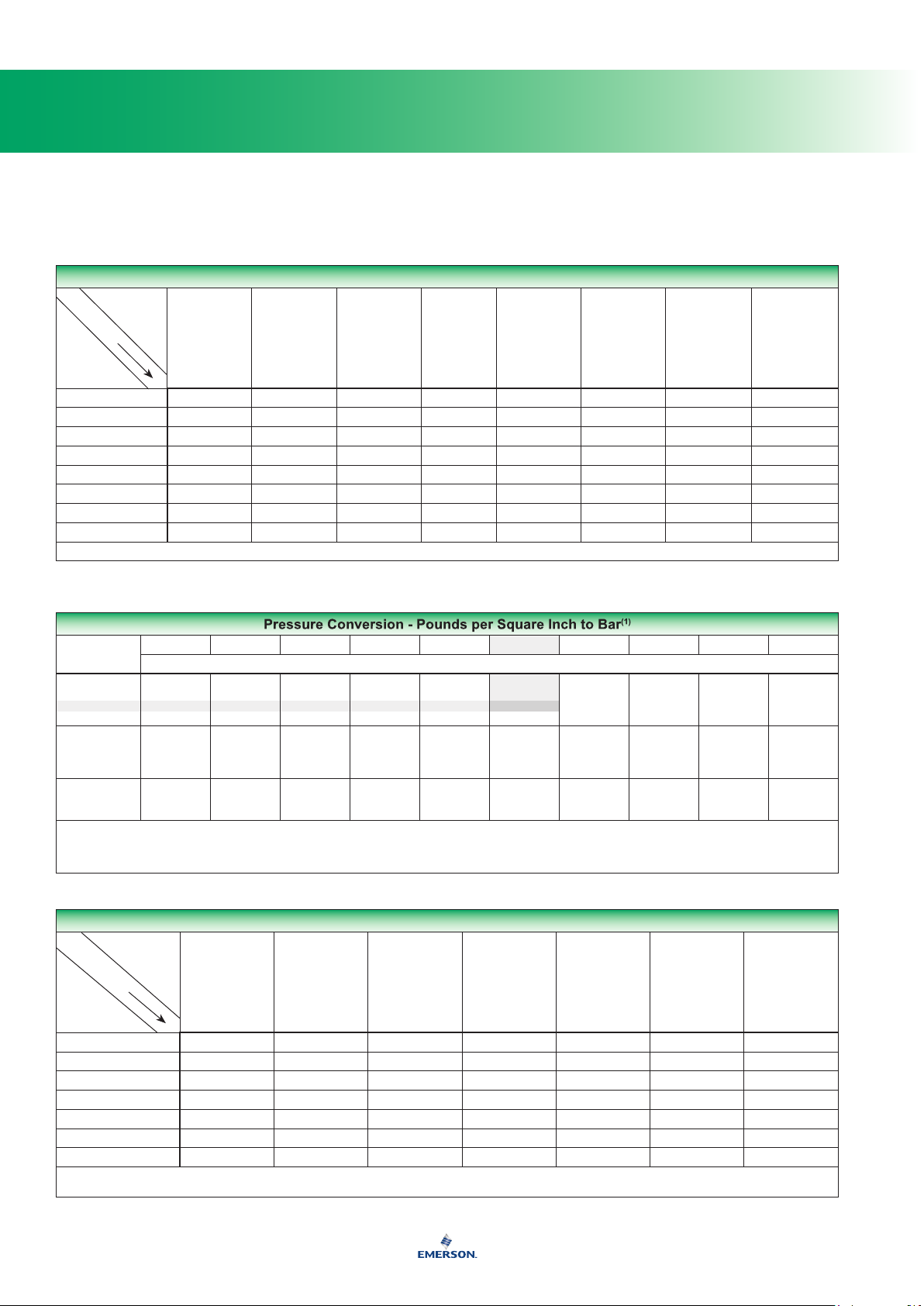 Pressure Conversion - Pounds per Square Inch to Bar$^{(1)}$

EMERSON.